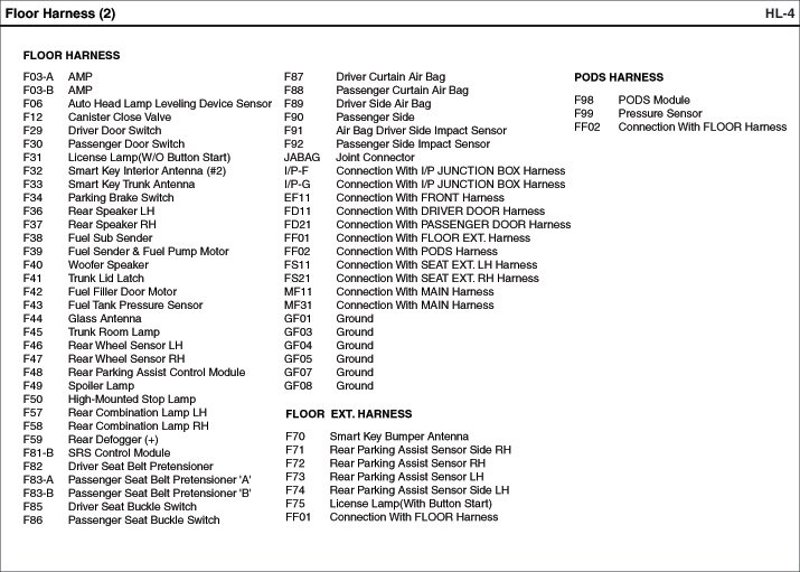 Floor Harness (2)

HL-4

FLOOR HARNESS

F03-A AMP
F03-B AMP
F06 Auto Head Lamp Leveling Device Sensor
F12 Canister Close Valve
F29 Driver Door Switch
F30 Passenger Door Switch
F31 License Lamp(W/O Button Start)
F32 Smart Key Interior Antenna (#2)
F33 Smart Key Trunk Antenna
F34 Parking Brake Switch
F36 Rear Speaker LH
F37 Rear Speaker RH
F38 Fuel Sub Sender
F39 Fuel Sender & Fuel Pump Motor
F40 Woofer Speaker
F41 Trunk Lid Latch
F42 Fuel Filler Door Motor
F43 Fuel Tank Pressure Sensor
F44 Glass Antenna
F45 Trunk Room Lamp
F46 Rear Wheel Sensor LH
F47 Rear Wheel Sensor RH
F48 Rear Parking Assist Control Module
F49 Spoiler Lamp
F50 High-Mounted Stop Lamp
F57 Rear Combination Lamp LH
F58 Rear Combination Lamp RH
F59 Rear Defogger (+)
F81-B SRS Control Module
F82 Driver Seat Belt Pretensioner
F83-A Passenger Seat Belt Pretensioner 'A'
F83-B Passenger Seat Belt Pretensioner 'B'
F85 Driver Seat Buckle Switch
F86 Passenger Seat Buckle Switch

F87 Driver Curtain Air Bag
F88 Passenger Curtain Air Bag
F89 Driver Side Air Bag
F90 Passenger Side
F91 Air Bag Driver Side Impact Sensor
F92 Passenger Side Impact Sensor
JABAG Joint Connector
I/P-F Connection With I/P JUNCTION BOX Harness
I/P-G Connection With I/P JUNCTION BOX Harness
EF11 Connection With FRONT Harness
FD11 Connection With DRIVER DOOR Harness
FD21 Connection With PASSENGER DOOR Harness
FF01 Connection With FLOOR EXT. Harness
FF02 Connection With PODS Harness
FS11 Connection With SEAT EXT. LH Harness
FS21 Connection With SEAT EXT. RH Harness
MF11 Connection With MAIN Harness
MF31 Connection With MAIN Harness
GF01 Ground
GF03 Ground
GF04 Ground
GF05 Ground
GF07 Ground
GF08 Ground

FLOOR EXT. HARNESS

F70 Smart Key Bumper Antenna
F71 Rear Parking Assist Sensor Side RH
F72 Rear Parking Assist Sensor RH
F73 Rear Parking Assist Sensor LH
F74 Rear Parking Assist Sensor Side LH
F75 License Lamp(With Button Start)
FF01 Connection With FLOOR Harness

PODS HARNESS

F98 PODS Module
F99 Pressure Sensor
FF02 Connection With FLOOR Harness